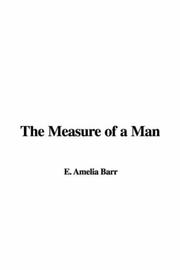 The Measure of a Man

E. Amelia Barr